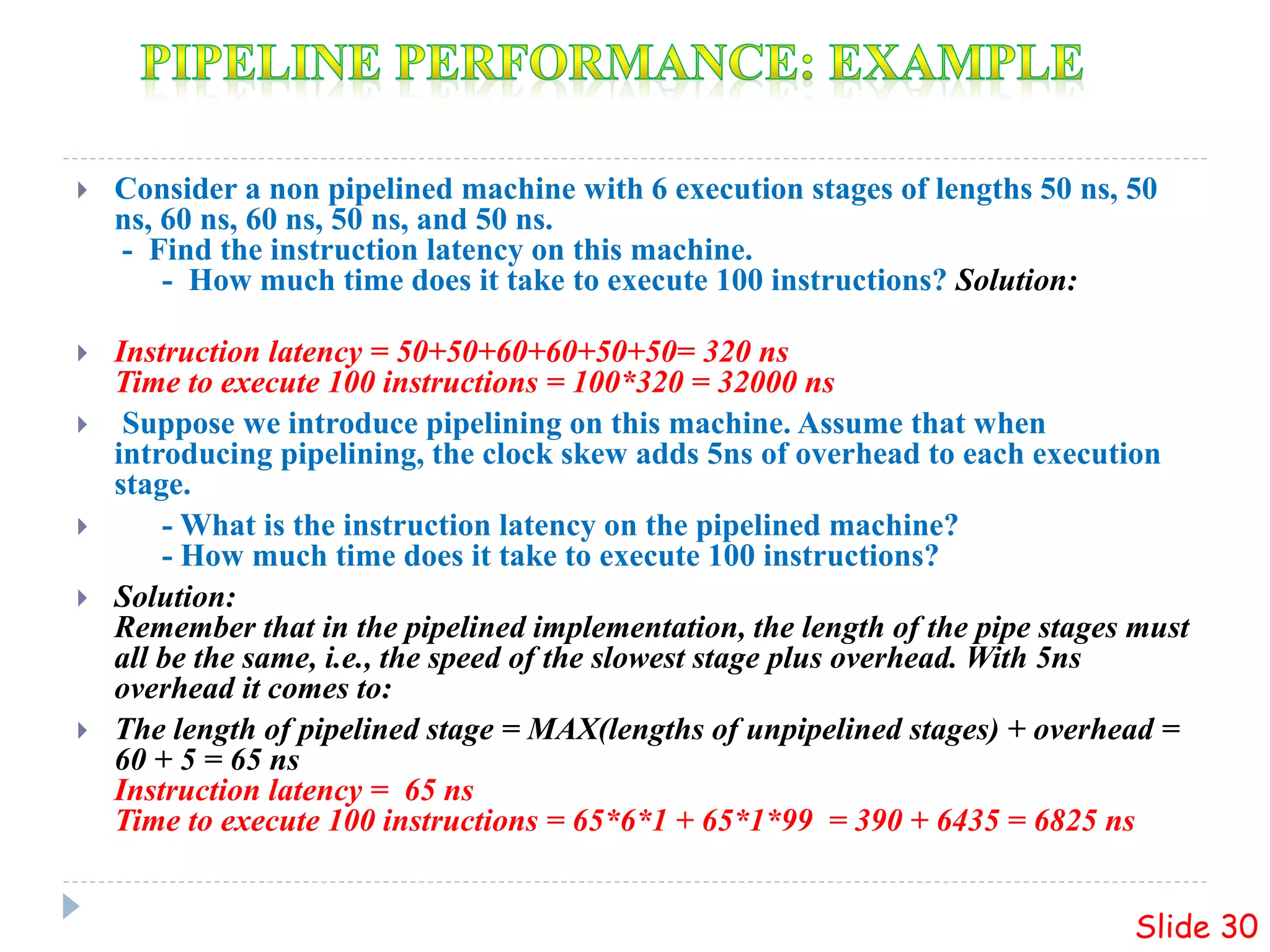 PIPELINE PERFORMANCE: EXAMPLE

Consider a non pipelined machine with 6 execution stages of lengths 50 ns, 50 ns, 60 ns, 60 ns, 50 ns, and 50 ns.
- Find the instruction latency on this machine.
- How much time does it take to execute 100 instructions? Solution:

Instruction latency = 50+50+60+60+50+50= 320 ns
Time to execute 100 instructions = 100*320 = 32000 ns

Suppose we introduce pipelining on this machine. Assume that when introducing pipelining, the clock skew adds 5ns of overhead to each execution stage.

- What is the instruction latency on the pipelined machine?
- How much time does it take to execute 100 instructions?

Solution:
Remember that in the pipelined implementation, the length of the pipe stages must all be the same, i.e., the speed of the slowest stage plus overhead. With 5ns overhead it comes to:

The length of pipelined stage = MAX(lengths of unpipelined stages) + overhead = 60 + 5 = 65 ns
Instruction latency = 65 ns
Time to execute 100 instructions = 65*6*1 + 65*1*99 = 390 + 6435 = 6825 ns

Slide 30